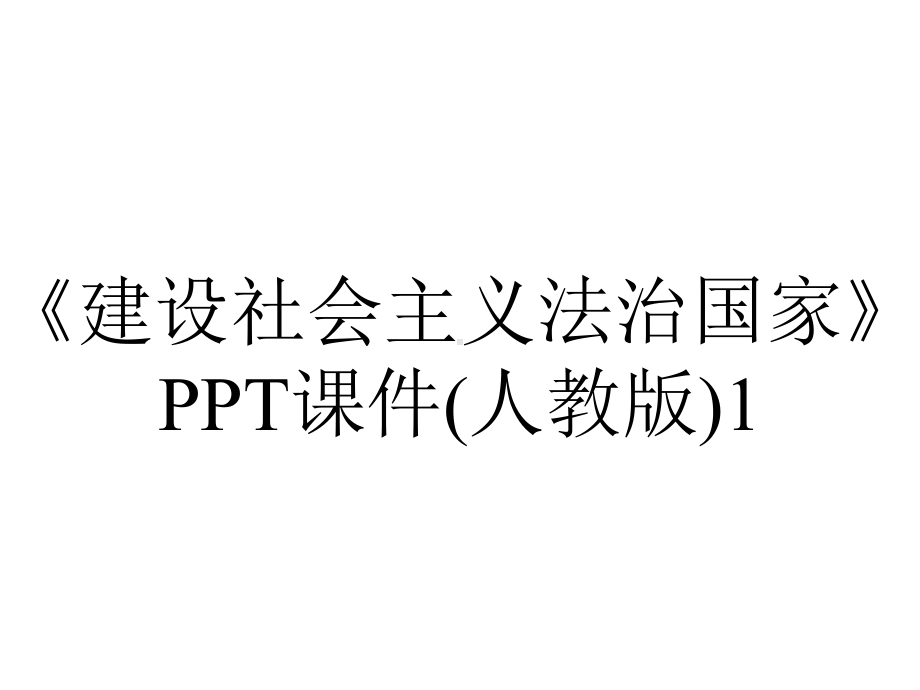 《建设社会主义法治国家》PPT课件(人教版)1